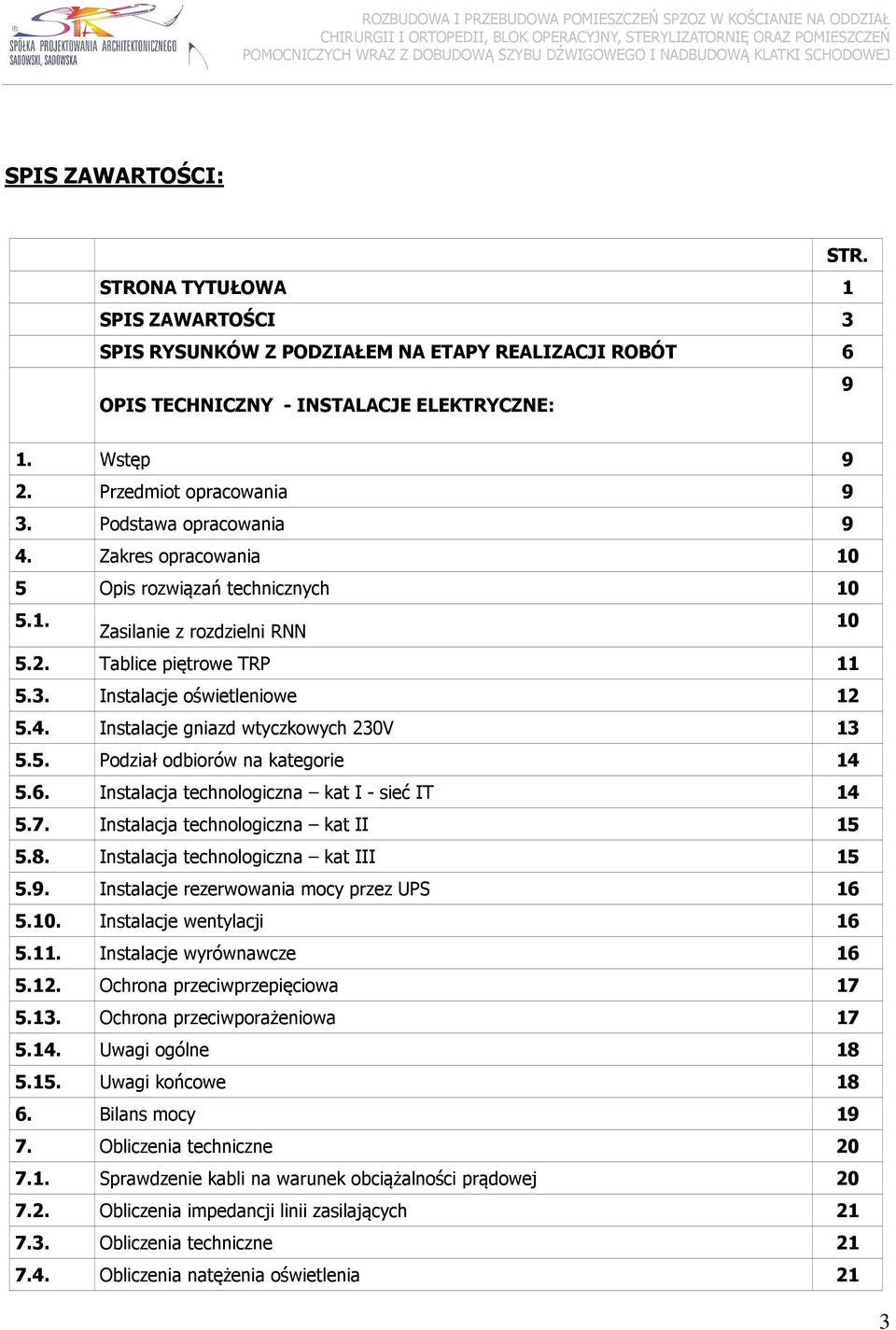 SPÓŁKA PROJEKTOWANIA ARCHITEKTONICZNEGO SADOWSKI, SADOWSKA

ROZBUDOWA I PRZEBUDOWA POMIESZCZEŃ SPZOZ W KOŚCIANIE NA ODDZIAŁ CHIRURGII I ORTOPEDII, BLOK OPERACYJNY, STERYLIZATORNIĘ ORAZ POMIESZCZEŃ POMOCNICZYCH WRAZ Z DOBUDOWĄ SZYBU DŹWIGOWEGO I NADBUDOWĄ KLATKI SCHODOWEJ

SPIS ZAWARTOŚCI:

| | | STR. |
|---|---|---|
| | STRONA TYTUŁOWA | 1 |
| | SPIS ZAWARTOŚCI | 3 |
| | SPIS RYSUNKÓW Z PODZIAŁEM NA ETAPY REALIZACJI ROBÓT | 6 |
| | OPIS TECHNICZNY - INSTALACJE ELEKTRYCZNE: | 9 |
| 1. | Wstęp | 9 |
| 2. | Przedmiot opracowania | 9 |
| 3. | Podstawa opracowania | 9 |
| 4. | Zakres opracowania | 10 |
| 5 | Opis rozwiązań technicznych | 10 |
| 5.1. | Zasilanie z rozdzielni RNN | 10 |
| 5.2. | Tablice piętrowe TRP | 11 |
| 5.3. | Instalacje oświetleniowe | 12 |
| 5.4. | Instalacje gniazd wtyczkowych 230V | 13 |
| 5.5. | Podział odbiorów na kategorie | 14 |
| 5.6. | Instalacja technologiczna – kat I - sieć IT | 14 |
| 5.7. | Instalacja technologiczna – kat II | 15 |
| 5.8. | Instalacja technologiczna – kat III | 15 |
| 5.9. | Instalacje rezerwowania mocy przez UPS | 16 |
| 5.10. | Instalacje wentylacji | 16 |
| 5.11. | Instalacje wyrównawcze | 16 |
| 5.12. | Ochrona przeciwprzepięciowa | 17 |
| 5.13. | Ochrona przeciwporażeniowa | 17 |
| 5.14. | Uwagi ogólne | 18 |
| 5.15. | Uwagi końcowe | 18 |
| 6. | Bilans mocy | 19 |
| 7. | Obliczenia techniczne | 20 |
| 7.1. | Sprawdzenie kabli na warunek obciążalności prądowej | 20 |
| 7.2. | Obliczenia impedancji linii zasilających | 21 |
| 7.3. | Obliczenia techniczne | 21 |
| 7.4. | Obliczenia natężenia oświetlenia | 21 |

3